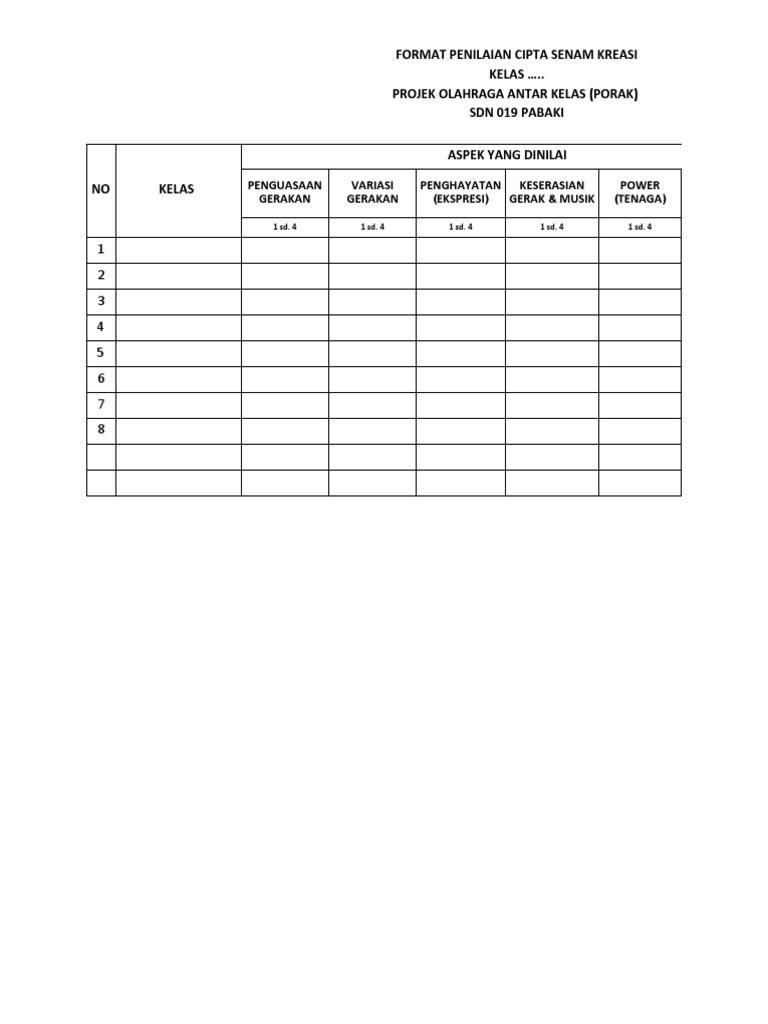 FORMAT PENILAIAN CIPTA SENAM KREASI
KELAS …..
PROJEK OLAHRAGA ANTAR KELAS (PORAK)
SDN 019 PABAKI

| NO | KELAS | ASPEK YANG DINILAI | | | | |
|---|---|---|---|---|---|---|
| | | PENGUASAAN GERAKAN | VARIASI GERAKAN | PENGHAYATAN (EKSPRESI) | KESERASIAN GERAK & MUSIK | POWER (TENAGA) |
| | | 1 sd. 4 | 1 sd. 4 | 1 sd. 4 | 1 sd. 4 | 1 sd. 4 |
| 1 | | | | | | |
| 2 | | | | | | |
| 3 | | | | | | |
| 4 | | | | | | |
| 5 | | | | | | |
| 6 | | | | | | |
| 7 | | | | | | |
| 8 | | | | | | |
| | | | | | | |
| | | | | | | |